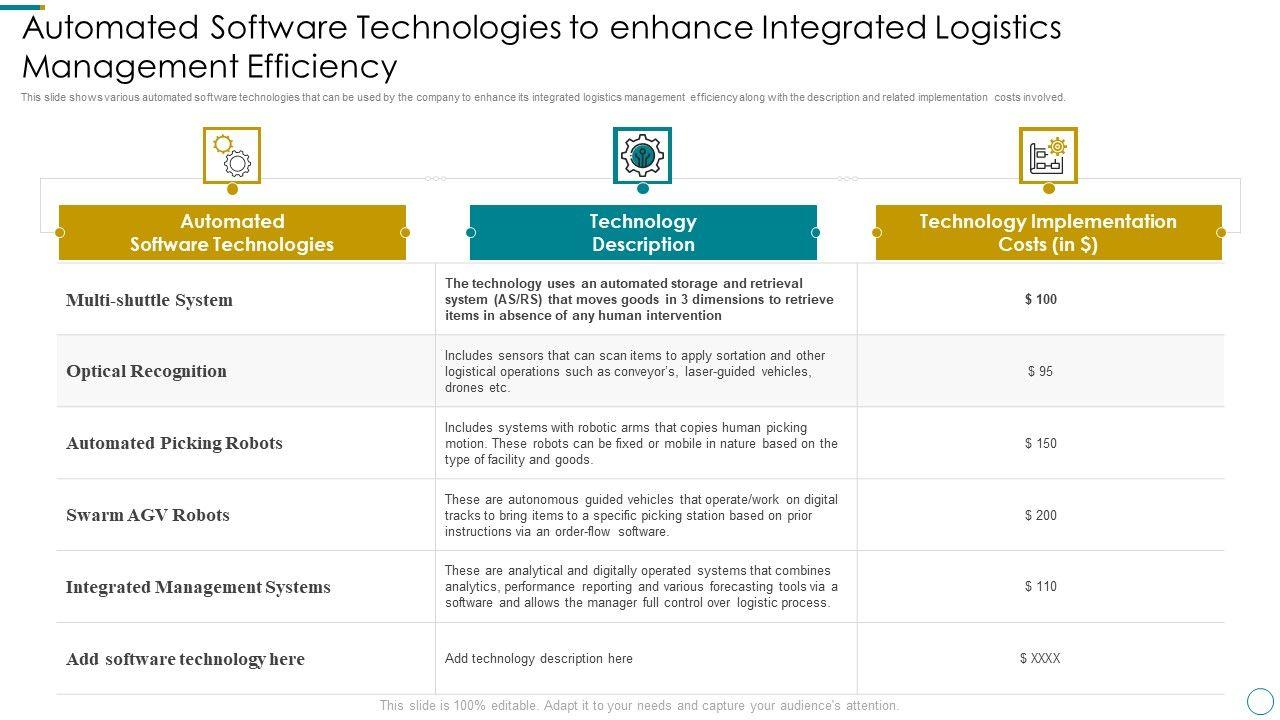 Automated Software Technologies to enhance Integrated Logistics Management Efficiency

This slide shows various automated software technologies that can be used by the company to enhance its integrated logistics management efficiency along with the description and related implementation costs involved.

| Automated Software Technologies | Technology Description | Technology Implementation Costs (in $) |
|---|---|---|
| Multi-shuttle System | The technology uses an automated storage and retrieval system (AS/RS) that moves goods in 3 dimensions to retrieve items in absence of any human intervention | $ 100 |
| Optical Recognition | Includes sensors that can scan items to apply sortation and other logistical operations such as conveyor's, laser-guided vehicles, drones etc. | $ 95 |
| Automated Picking Robots | Includes systems with robotic arms that copies human picking motion. These robots can be fixed or mobile in nature based on the type of facility and goods. | $ 150 |
| Swarm AGV Robots | These are autonomous guided vehicles that operate/work on digital tracks to bring items to a specific picking station based on prior instructions via an order-flow software. | $ 200 |
| Integrated Management Systems | These are analytical and digitally operated systems that combines analytics, performance reporting and various forecasting tools via a software and allows the manager full control over logistic process. | $ 110 |
| Add software technology here | Add technology description here | $ XXXX |

This slide is 100% editable. Adapt it to your needs and capture your audience's attention.